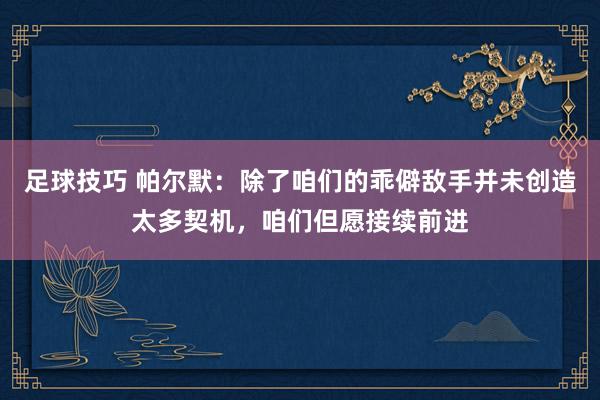 足球技巧 帕尔默：除了咱们的乖僻敌手并未创造太多契机，咱们但愿接续前进